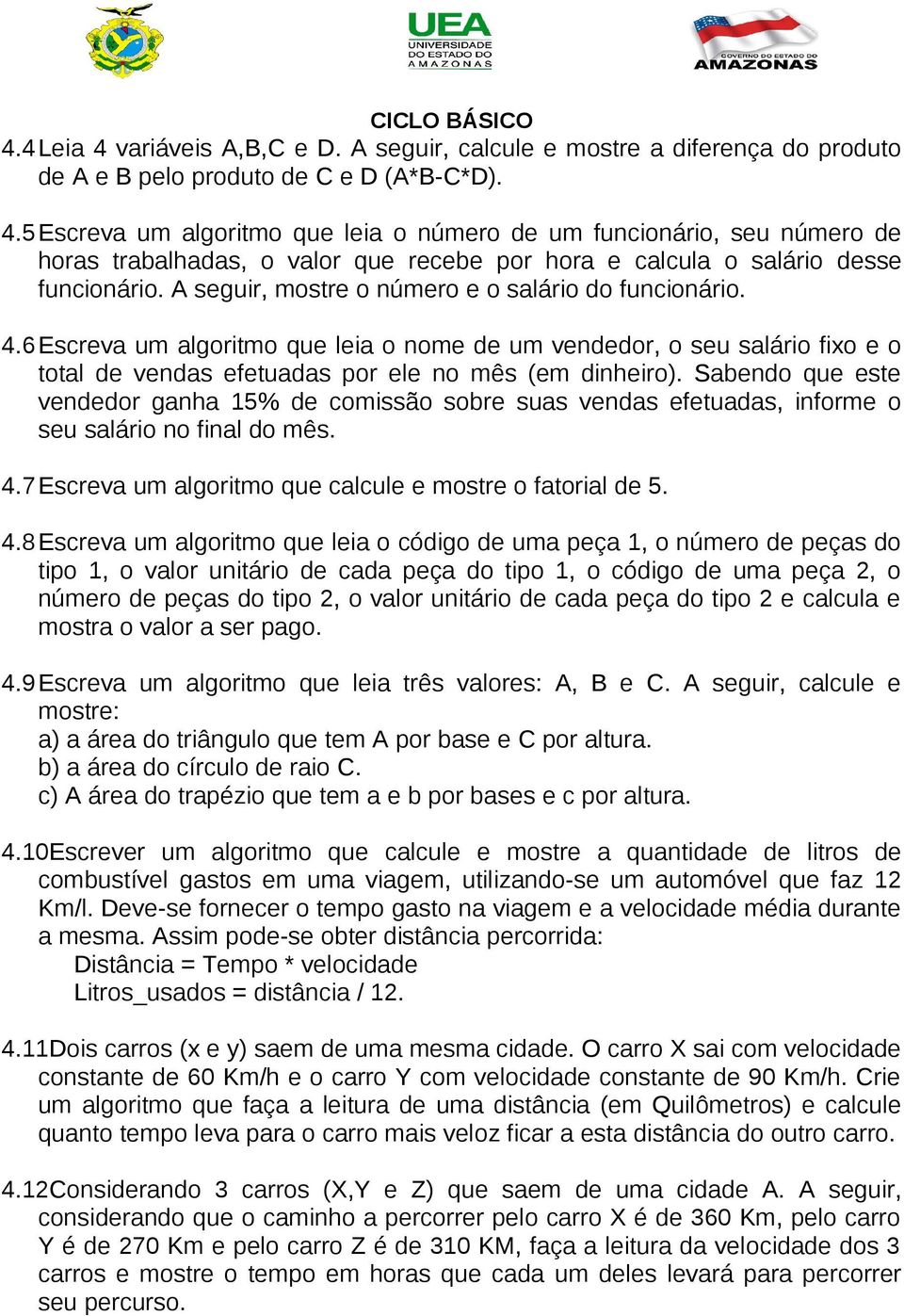 UEA
UNIVERSIDADE DO ESTADO DO AMAZONAS

GOVERNO DO ESTADO DO AMAZONAS

CICLO BÁSICO

4.4 Leia 4 variáveis A,B,C e D. A seguir, calcule e mostre a diferença do produto de A e B pelo produto de C e D (A*B-C*D).

4.5 Escreva um algoritmo que leia o número de um funcionário, seu número de horas trabalhadas, o valor que recebe por hora e calcula o salário desse funcionário. A seguir, mostre o número e o salário do funcionário.

4.6 Escreva um algoritmo que leia o nome de um vendedor, o seu salário fixo e o total de vendas efetuadas por ele no mês (em dinheiro). Sabendo que este vendedor ganha 15% de comissão sobre suas vendas efetuadas, informe o seu salário no final do mês.

4.7 Escreva um algoritmo que calcule e mostre o fatorial de 5.

4.8 Escreva um algoritmo que leia o código de uma peça 1, o número de peças do tipo 1, o valor unitário de cada peça do tipo 1, o código de uma peça 2, o número de peças do tipo 2, o valor unitário de cada peça do tipo 2 e calcula e mostra o valor a ser pago.

4.9 Escreva um algoritmo que leia três valores: A, B e C. A seguir, calcule e mostre:
a) a área do triângulo que tem A por base e C por altura.
b) a área do círculo de raio C.
c) A área do trapézio que tem a e b por bases e c por altura.

4.10 Escrever um algoritmo que calcule e mostre a quantidade de litros de combustível gastos em uma viagem, utilizando-se um automóvel que faz 12 Km/l. Deve-se fornecer o tempo gasto na viagem e a velocidade média durante a mesma. Assim pode-se obter distância percorrida:
Distância = Tempo * velocidade
Litros_usados = distância / 12.

4.11 Dois carros (x e y) saem de uma mesma cidade. O carro X sai com velocidade constante de 60 Km/h e o carro Y com velocidade constante de 90 Km/h. Crie um algoritmo que faça a leitura de uma distância (em Quilômetros) e calcule quanto tempo leva para o carro mais veloz ficar a esta distância do outro carro.

4.12 Considerando 3 carros (X,Y e Z) que saem de uma cidade A. A seguir, considerando que o caminho a percorrer pelo carro X é de 360 Km, pelo carro Y é de 270 Km e pelo carro Z é de 310 KM, faça a leitura da velocidade dos 3 carros e mostre o tempo em horas que cada um deles levará para percorrer seu percurso.